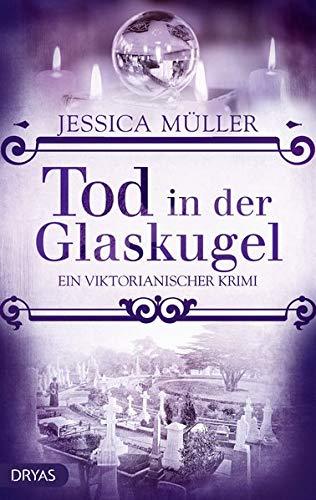 JESSICA MÜLLER

Tod in der Glaskugel

EIN VIKTORIANISCHER KRIMI

DRYAS